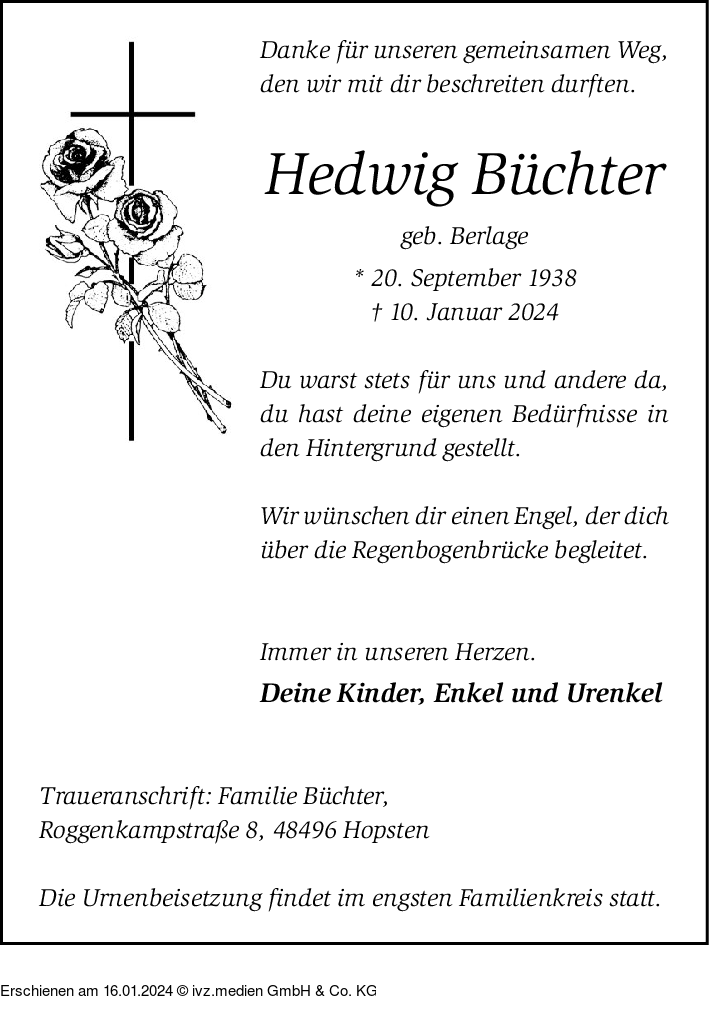 Danke für unseren gemeinsamen Weg, den wir mit dir beschreiten durften.

Hedwig Büchter

geb. Berlage

* 20. September 1938
† 10. Januar 2024

Du warst stets für uns und andere da, du hast deine eigenen Bedürfnisse in den Hintergrund gestellt.

Wir wünschen dir einen Engel, der dich über die Regenbogenbrücke begleitet.

Immer in unseren Herzen.

Deine Kinder, Enkel und Urenkel

Traueranschrift: Familie Büchter,
Roggenkampstraße 8, 48496 Hopsten

Die Urnenbeisetzung findet im engsten Familienkreis statt.

Erschienen am 16.01.2024 © ivz.medien GmbH & Co. KG